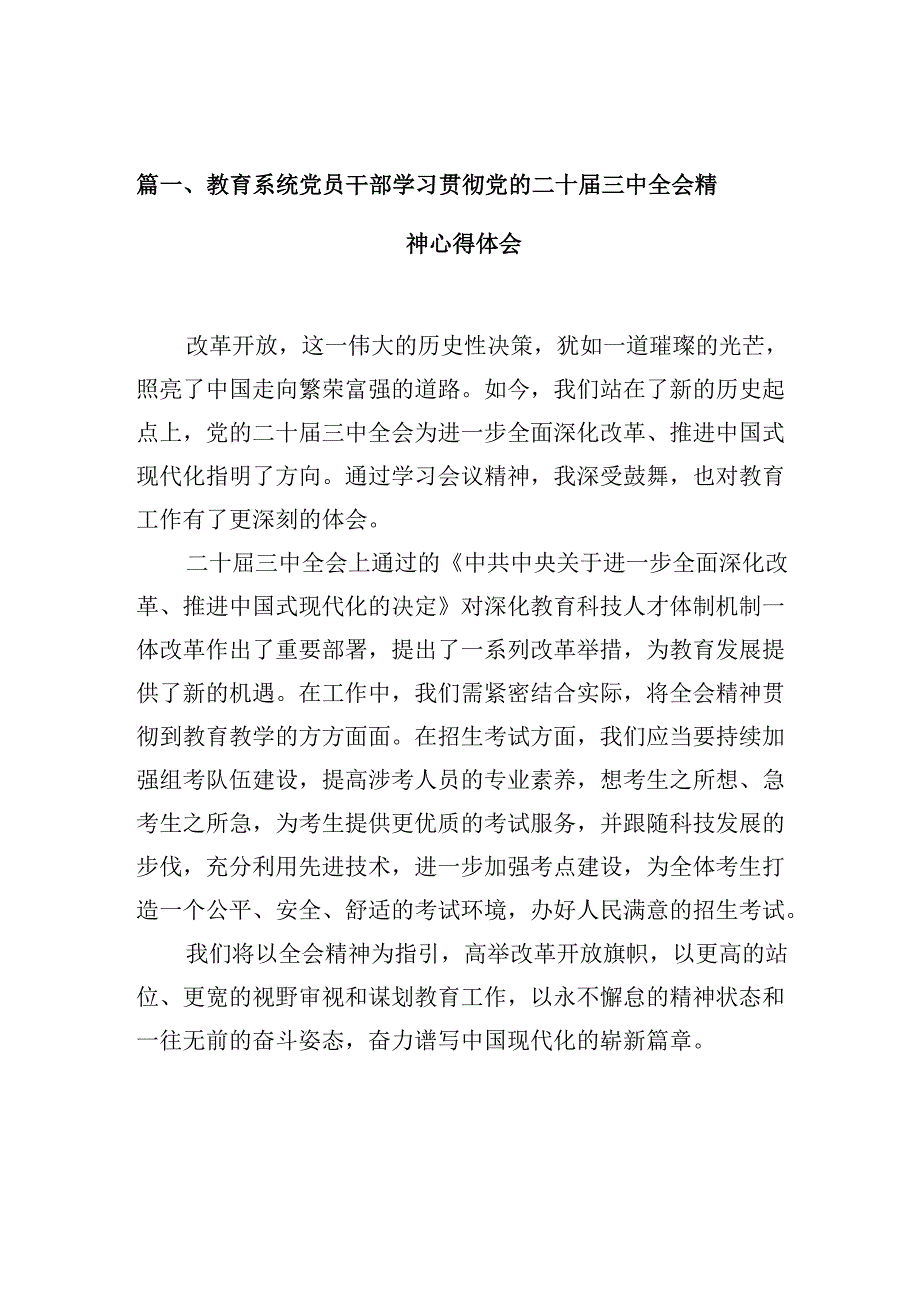 篇一、教育系统党员干部学习贯彻党的二十届三中全会精神心得体会

改革开放，这一伟大的历史性决策，犹如一道璀璨的光芒，照亮了中国走向繁荣富强的道路。如今，我们站在了新的历史起点上，党的二十届三中全会为进一步全面深化改革、推进中国式现代化指明了方向。通过学习会议精神，我深受鼓舞，也对教育工作有了更深刻的体会。

二十届三中全会上通过的《中共中央关于进一步全面深化改革、推进中国式现代化的决定》对深化教育科技人才体制机制一体改革作出了重要部署，提出了一系列改革举措，为教育发展提供了新的机遇。在工作中，我们需紧密结合实际，将全会精神贯彻到教育教学的方方面面。在招生考试方面，我们应当要持续加强组考队伍建设，提高涉考人员的专业素养，想考生之所想、急考生之所急，为考生提供更优质的考试服务，并跟随科技发展的步伐，充分利用先进技术，进一步加强考点建设，为全体考生打造一个公平、安全、舒适的考试环境，办好人民满意的招生考试。

我们将以全会精神为指引，高举改革开放旗帜，以更高的站位、更宽的视野审视和谋划教育工作，以永不懈怠的精神状态和一往无前的奋斗姿态，奋力谱写中国现代化的崭新篇章。